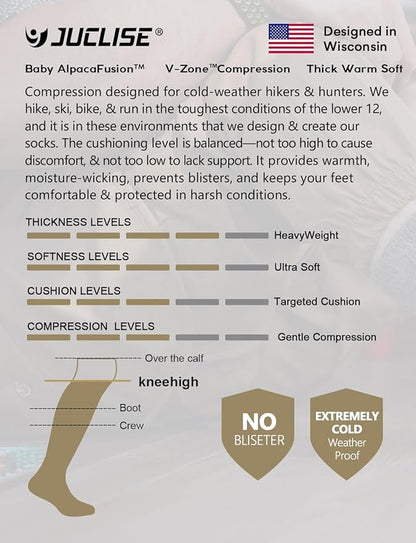 JUCLISE®

Designed in Wisconsin

Baby AlpacaFusion™ V-Zone™Compression Thick Warm Soft

Compression designed for cold-weather hikers & hunters. We hike, ski, bike, & run in the toughest conditions of the lower 12, and it is in these environments that we design & create our socks. The cushioning level is balanced—not too high to cause discomfort, & not too low to lack support. It provides warmth, moisture-wicking, prevents blisters, and keeps your feet comfortable & protected in harsh conditions.

THICKNESS LEVELS
HeavyWeight

SOFTNESS LEVELS
Ultra Soft

CUSHION LEVELS
Targeted Cushion

COMPRESSION LEVELS
Gentle Compression

Over the calf
kneehigh
Boot
Crew

NO BLISETER

EXTREMELY COLD Weather Proof